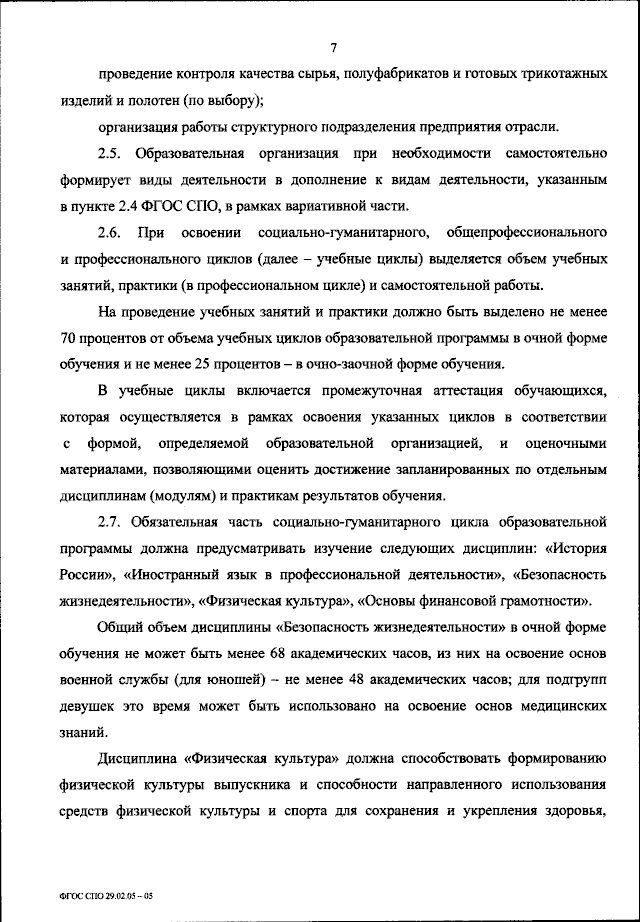 7

проведение контроля качества сырья, полуфабрикатов и готовых трикотажных изделий и полотен (по выбору);

организация работы структурного подразделения предприятия отрасли.

2.5. Образовательная организация при необходимости самостоятельно формирует виды деятельности в дополнение к видам деятельности, указанным в пункте 2.4 ФГОС СПО, в рамках вариативной части.

2.6. При освоении социально-гуманитарного, общепрофессионального и профессионального циклов (далее – учебные циклы) выделяется объем учебных занятий, практики (в профессиональном цикле) и самостоятельной работы.

На проведение учебных занятий и практики должно быть выделено не менее 70 процентов от объема учебных циклов образовательной программы в очной форме обучения и не менее 25 процентов – в очно-заочной форме обучения.

В учебные циклы включается промежуточная аттестация обучающихся, которая осуществляется в рамках освоения указанных циклов в соответствии с формой, определяемой образовательной организацией, и оценочными материалами, позволяющими оценить достижение запланированных по отдельным дисциплинам (модулям) и практикам результатов обучения.

2.7. Обязательная часть социально-гуманитарного цикла образовательной программы должна предусматривать изучение следующих дисциплин: «История России», «Иностранный язык в профессиональной деятельности», «Безопасность жизнедеятельности», «Физическая культура», «Основы финансовой грамотности».

Общий объем дисциплины «Безопасность жизнедеятельности» в очной форме обучения не может быть менее 68 академических часов, из них на освоение основ военной службы (для юношей) – не менее 48 академических часов; для подгрупп девушек это время может быть использовано на освоение основ медицинских знаний.

Дисциплина «Физическая культура» должна способствовать формированию физической культуры выпускника и способности направленного использования средств физической культуры и спорта для сохранения и укрепления здоровья,

ФГОС СПО 29.02.05 – 05